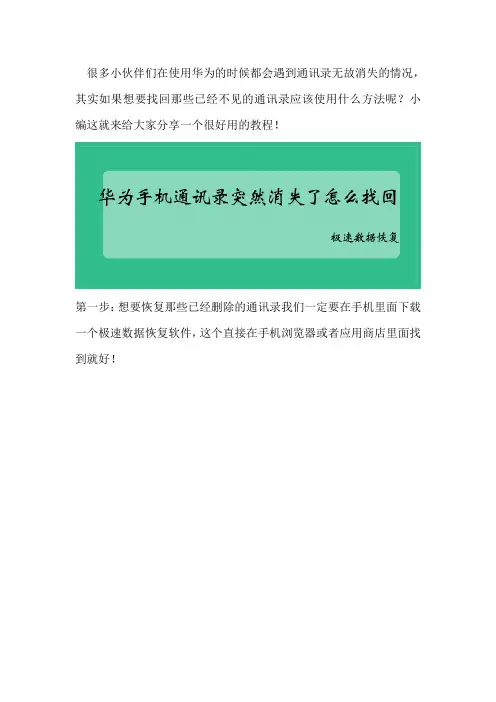 很多小伙伴们在使用华为的时候都会遇到通讯录无故消失的情况，其实如果想要找回那些已经不见的通讯录应该使用什么方法呢？小编这就来给大家分享一个很好用的教程！

华为手机通讯录突然消失了怎么找回

极速数据恢复

第一步：想要恢复那些已经删除的通讯录我们一定要在手机里面下载一个极速数据恢复软件，这个直接在手机浏览器或者应用商店里面找到就好！